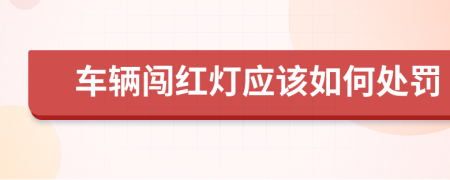 车辆闯红灯应该如何处罚